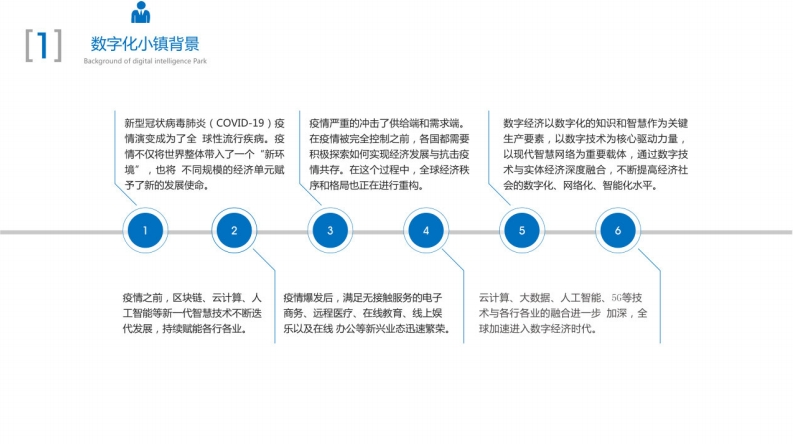 [1]

数字化小镇背景

Background of digital intelligence Park

新型冠状病毒肺炎（COVID-19）疫情演变成为了全 球性流行疾病。疫情不仅将世界整体带入了一个“新环境”，也将 不同规模的经济单元赋予了新的发展使命。

疫情严重的冲击了供给端和需求端。在疫情被完全控制之前，各国都需要积极探索如何实现经济发展与抗击疫情共存。在这个过程中，全球经济秩序和格局也正在进行重构。

数字经济以数字化的知识和智慧作为关键生产要素，以数字技术为核心驱动力量，以现代智慧网络为重要载体，通过数字技术与实体经济深度融合，不断提高经济社会的数字化、网络化、智能化水平。

1

2

3

4

5

6

疫情之前，区块链、云计算、人工智能等新一代智慧技术不断迭代发展，持续赋能各行各业。

疫情爆发后，满足无接触服务的电子商务、远程医疗、在线教育、线上娱乐以及在线 办公等新兴业态迅速繁荣。

云计算、大数据、人工智能、5G等技术与各行各业的融合进一步 加深，全球加速进入数字经济时代。